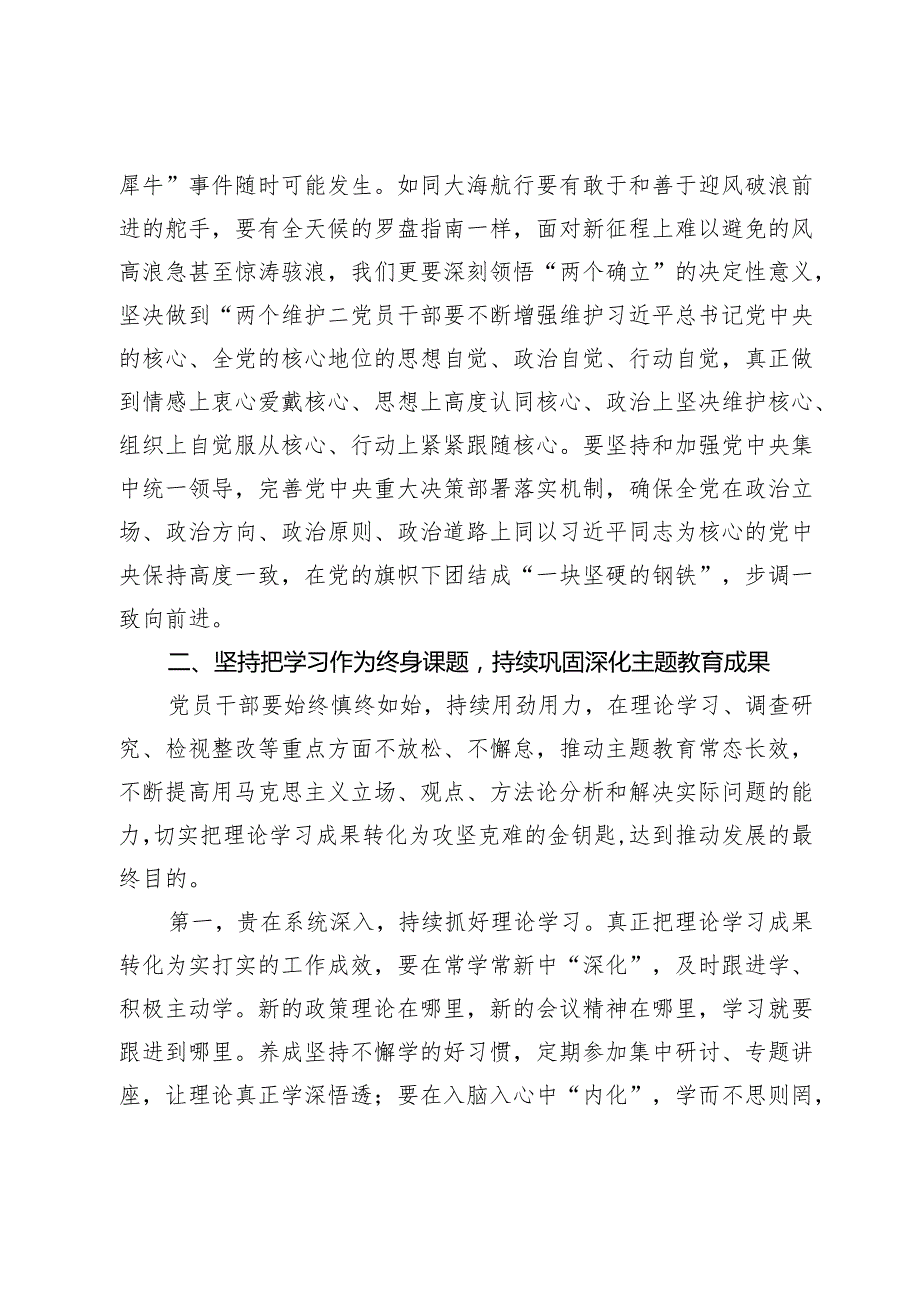 犀牛”事件随时可能发生。如同大海航行要有敢于和善于迎风破浪前进的舵手，要有全天候的罗盘指南一样，面对新征程上难以避免的风高浪急甚至惊涛骇浪，我们更要深刻领悟“两个确立”的决定性意义，坚决做到“两个维护二党员干部要不断增强维护习近平总书记党中央的核心、全党的核心地位的思想自觉、政治自觉、行动自觉，真正做到情感上衷心爱戴核心、思想上高度认同核心、政治上坚决维护核心、组织上自觉服从核心、行动上紧紧跟随核心。要坚持和加强党中央集中统一领导，完善党中央重大决策部署落实机制，确保全党在政治立场、政治方向、政治原则、政治道路上同以习近平同志为核心的党中央保持高度一致，在党的旗帜下团结成“一块坚硬的钢铁”，步调一致向前进。

二、坚持把学习作为终身课题，持续巩固深化主题教育成果

党员干部要始终慎终如始，持续用劲用力，在理论学习、调查研究、检视整改等重点方面不放松、不懈怠，推动主题教育常态长效，不断提高用马克思主义立场、观点、方法论分析和解决实际问题的能力，切实把理论学习成果转化为攻坚克难的金钥匙，达到推动发展的最终目的。

第一，贵在系统深入，持续抓好理论学习。真正把理论学习成果转化为实打实的工作成效，要在常学常新中“深化”，及时跟进学、积极主动学。新的政策理论在哪里，新的会议精神在哪里，学习就要跟进到哪里。养成坚持不懈学的好习惯，定期参加集中研讨、专题讲座，让理论真正学深悟透；要在入脑入心中“内化”，学而不思则罔，